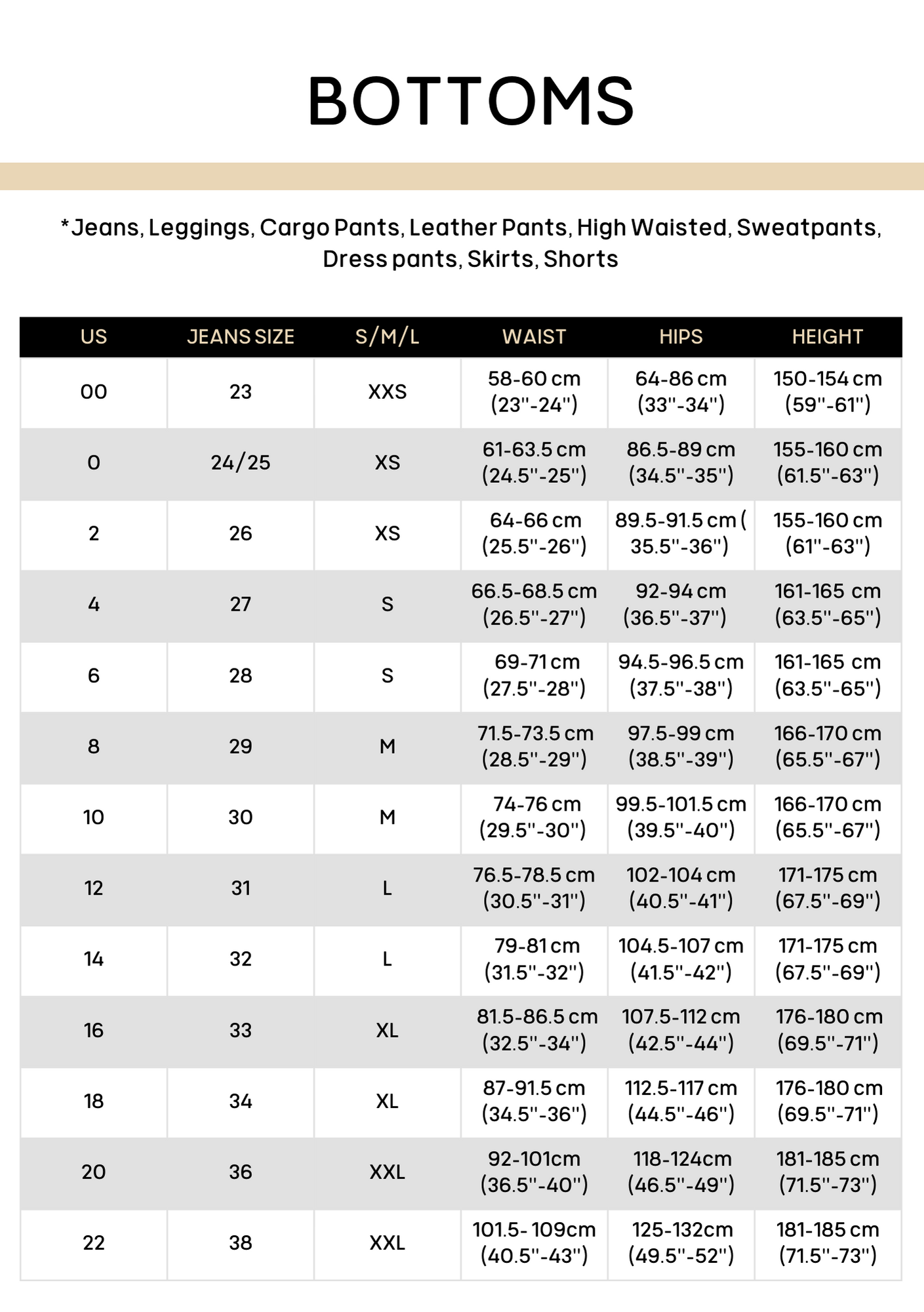 BOTTOMS

*Jeans, Leggings, Cargo Pants, Leather Pants, High Waisted, Sweatpants, Dress pants, Skirts, Shorts

| US | JEANS SIZE | S/M/L | WAIST | HIPS | HEIGHT |
|---|---|---|---|---|---|
| 00 | 23 | XXS | 58-60 cm (23"-24") | 64-86 cm (33"-34") | 150-154 cm (59"-61") |
| 0 | 24/25 | XS | 61-63.5 cm (24.5"-25") | 86.5-89 cm (34.5"-35") | 155-160 cm (61.5"-63") |
| 2 | 26 | XS | 64-66 cm (25.5"-26") | 89.5-91.5 cm ( 35.5"-36") | 155-160 cm (61"-63") |
| 4 | 27 | S | 66.5-68.5 cm (26.5"-27") | 92-94 cm (36.5"-37") | 161-165 cm (63.5"-65") |
| 6 | 28 | S | 69-71 cm (27.5"-28") | 94.5-96.5 cm (37.5"-38") | 161-165 cm (63.5"-65") |
| 8 | 29 | M | 71.5-73.5 cm (28.5"-29") | 97.5-99 cm (38.5"-39") | 166-170 cm (65.5"-67") |
| 10 | 30 | M | 74-76 cm (29.5"-30") | 99.5-101.5 cm (39.5"-40") | 166-170 cm (65.5"-67") |
| 12 | 31 | L | 76.5-78.5 cm (30.5"-31") | 102-104 cm (40.5"-41") | 171-175 cm (67.5"-69") |
| 14 | 32 | L | 79-81 cm (31.5"-32") | 104.5-107 cm (41.5"-42") | 171-175 cm (67.5"-69") |
| 16 | 33 | XL | 81.5-86.5 cm (32.5"-34") | 107.5-112 cm (42.5"-44") | 176-180 cm (69.5"-71") |
| 18 | 34 | XL | 87-91.5 cm (34.5"-36") | 112.5-117 cm (44.5"-46") | 176-180 cm (69.5"-71") |
| 20 | 36 | XXL | 92-101cm (36.5"-40") | 118-124cm (46.5"-49") | 181-185 cm (71.5"-73") |
| 22 | 38 | XXL | 101.5- 109cm (40.5"-43") | 125-132cm (49.5"-52") | 181-185 cm (71.5"-73") |